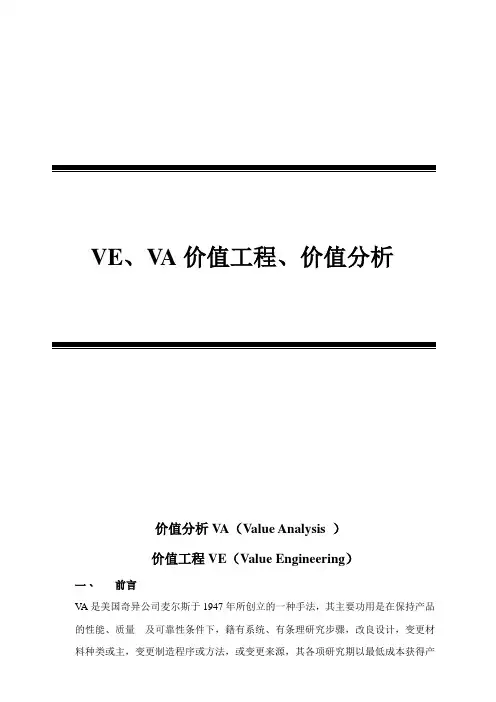 VE、VA价值工程、价值分析

价值分析VA（Value Analysis ）

价值工程VE（Value Engineering）

一、 前言

VA是美国奇异公司麦尔斯于1947年所创立的一种手法，其主要功用是在保持产品的性能、质量 及可靠性条件下，籍有系统、有条理研究步骤，改良设计，变更材料种类或主，变更制造程序或方法，或变更来源，其各项研究期以最低成本获得产